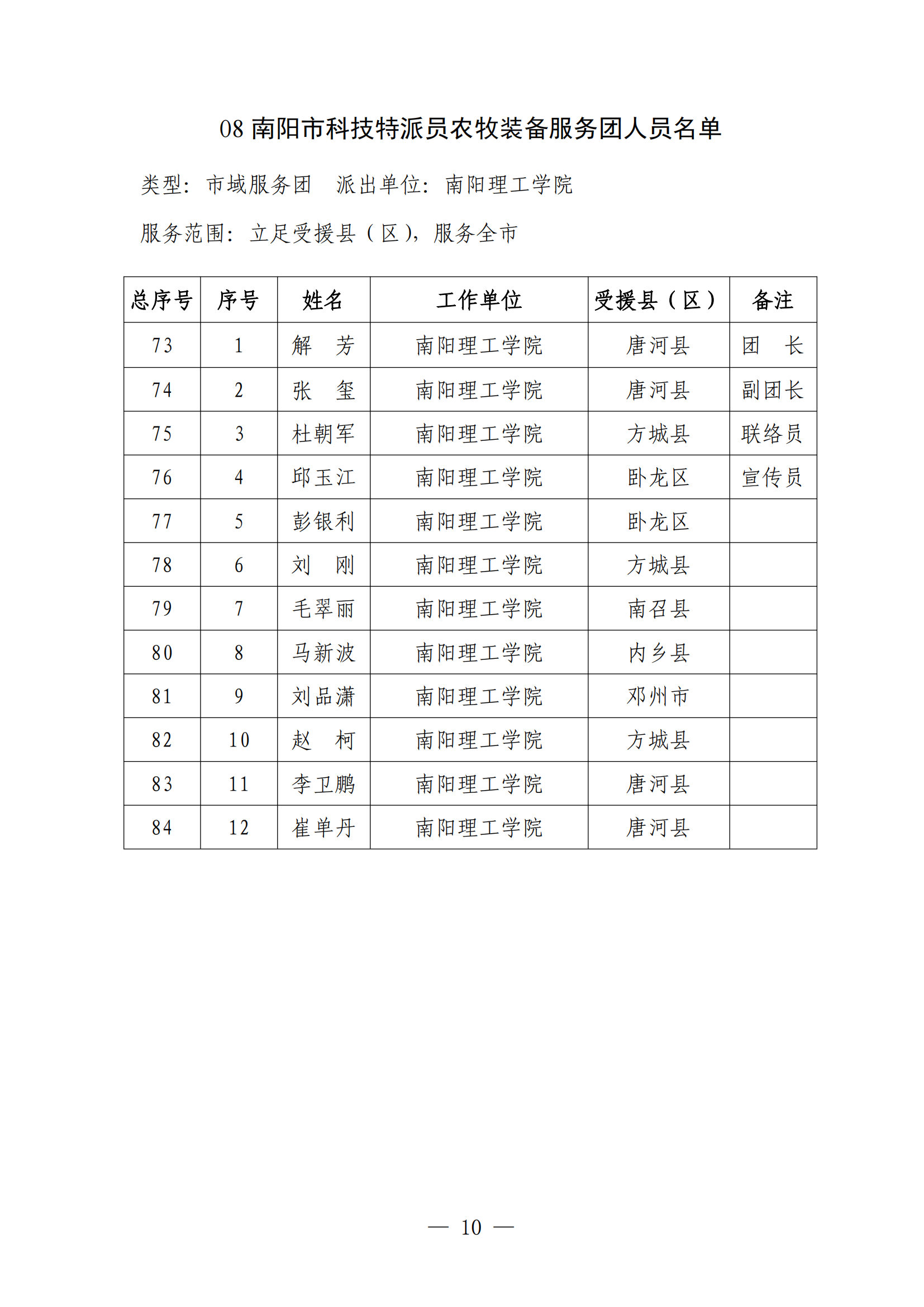 08 南阳市科技特派员农牧装备服务团人员名单

类型：市域服务团　派出单位：南阳理工学院

服务范围：立足受援县（区），服务全市

| 总序号 | 序号 | 姓名 | 工作单位 | 受援县（区） | 备注 |
|---|---|---|---|---|---|
| 73 | 1 | 解　芳 | 南阳理工学院 | 唐河县 | 团　长 |
| 74 | 2 | 张　玺 | 南阳理工学院 | 唐河县 | 副团长 |
| 75 | 3 | 杜朝军 | 南阳理工学院 | 方城县 | 联络员 |
| 76 | 4 | 邱玉江 | 南阳理工学院 | 卧龙区 | 宣传员 |
| 77 | 5 | 彭银利 | 南阳理工学院 | 卧龙区 | |
| 78 | 6 | 刘　刚 | 南阳理工学院 | 方城县 | |
| 79 | 7 | 毛翠丽 | 南阳理工学院 | 南召县 | |
| 80 | 8 | 马新波 | 南阳理工学院 | 内乡县 | |
| 81 | 9 | 刘品潇 | 南阳理工学院 | 邓州市 | |
| 82 | 10 | 赵　柯 | 南阳理工学院 | 方城县 | |
| 83 | 11 | 李卫鹏 | 南阳理工学院 | 唐河县 | |
| 84 | 12 | 崔单丹 | 南阳理工学院 | 唐河县 | |

— 10 —